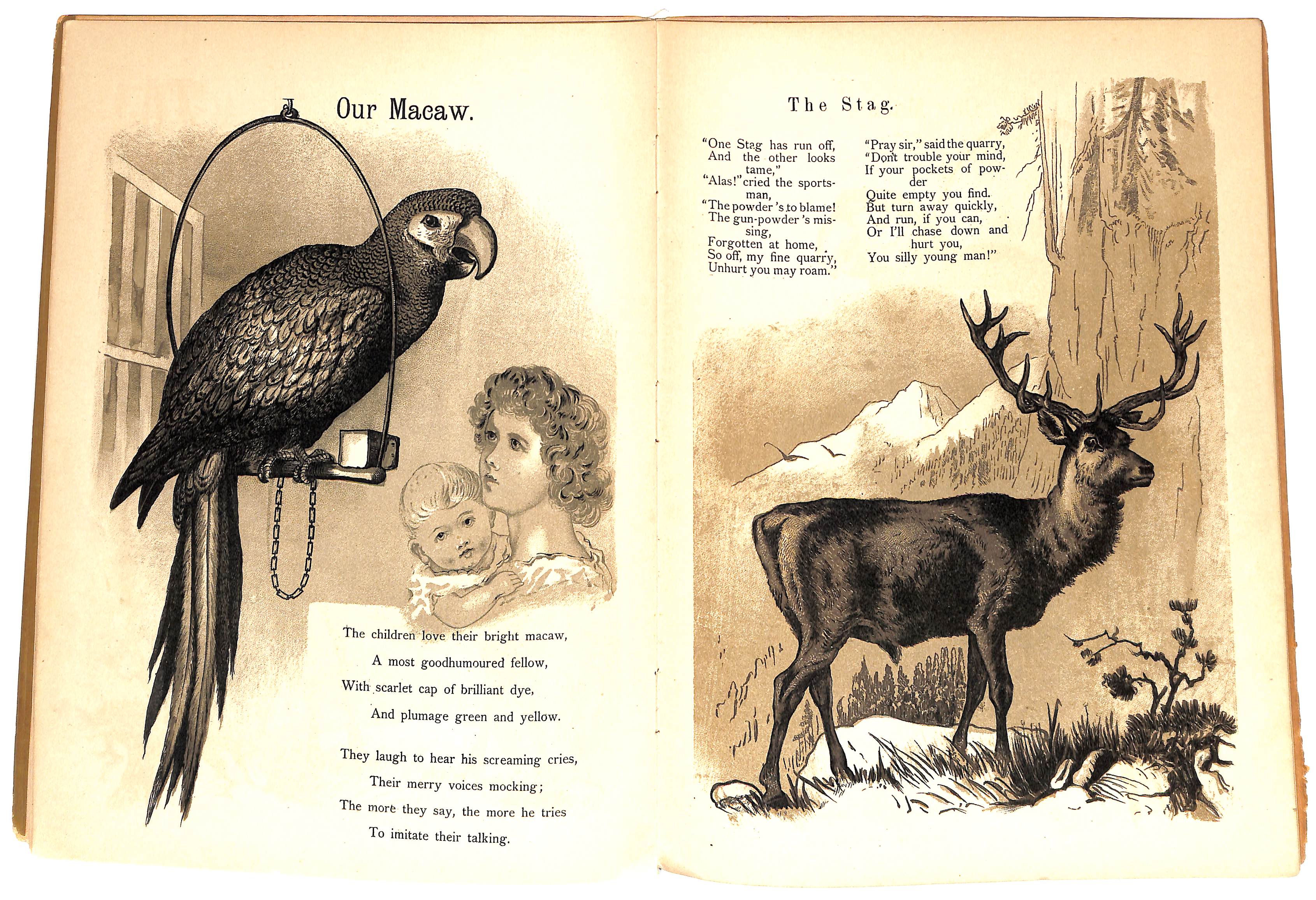 Our Macaw.

The children love their bright macaw,
A most goodhumoured fellow,
With scarlet cap of brilliant dye,
And plumage green and yellow.

They laugh to hear his screaming cries,
Their merry voices mocking;
The more they say, the more he tries
To imitate their talking.

The Stag.

"One Stag has run off,
And the other looks tame,"
"Alas!" cried the sportsman,
"The powder 's to blame!
The gun-powder 's missing,
Forgotten at home,
So off, my fine quarry,
Unhurt you may roam."

"Pray sir," said the quarry,
"Don't trouble your mind,
If your pockets of powder
Quite empty you find.
But turn away quickly,
And run, if you can,
Or I'll chase down and hurt you,
You silly young man!"